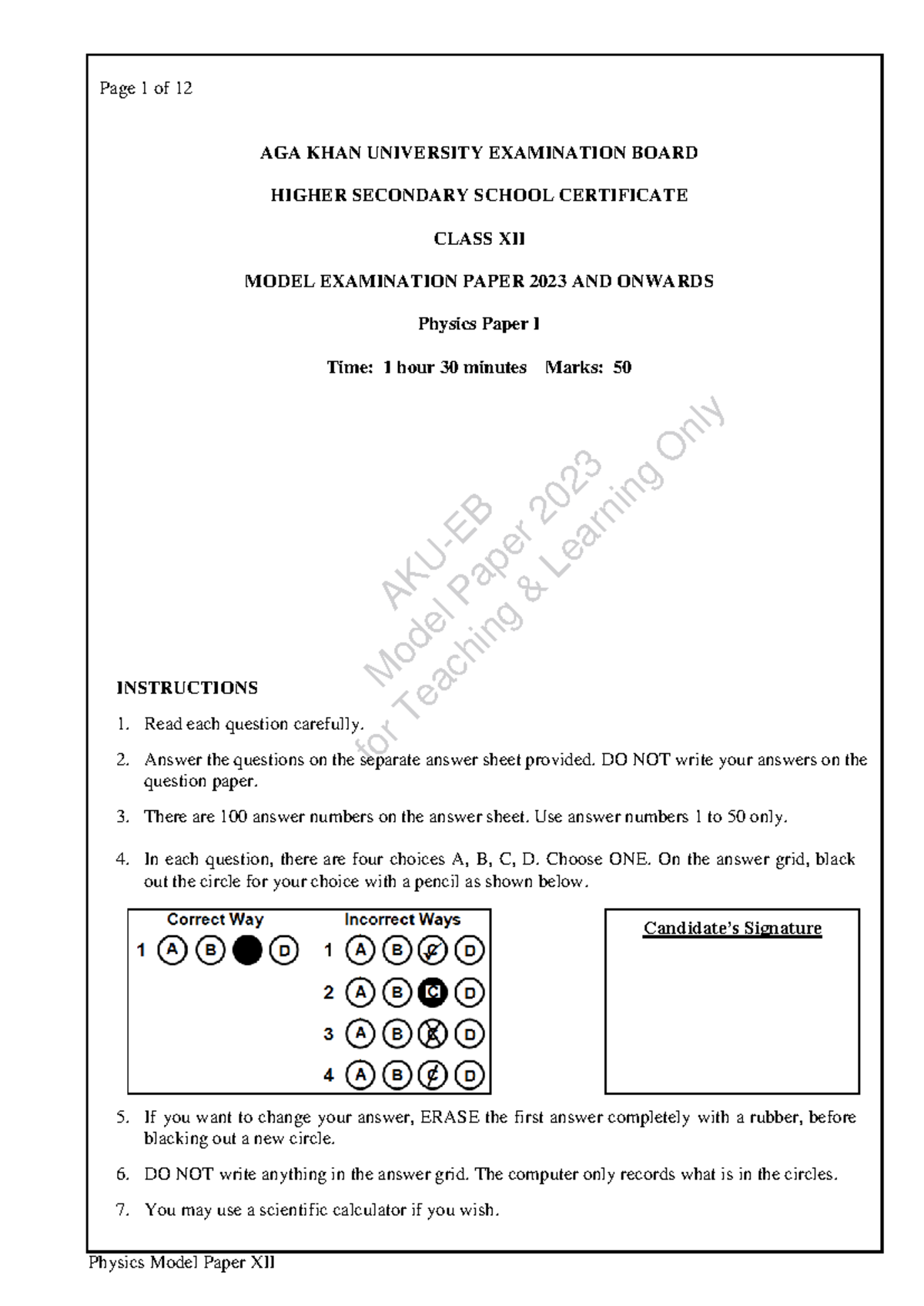 Page 1 of 12

AGA KHAN UNIVERSITY EXAMINATION BOARD

HIGHER SECONDARY SCHOOL CERTIFICATE

CLASS XII

MODEL EXAMINATION PAPER 2023 AND ONWARDS

Physics Paper I

Time: 1 hour 30 minutes Marks: 50

AKU-EB
Model Paper 2023
for Teaching & Learning Only

INSTRUCTIONS

1. Read each question carefully.

2. Answer the questions on the separate answer sheet provided. DO NOT write your answers on the question paper.

3. There are 100 answer numbers on the answer sheet. Use answer numbers 1 to 50 only.

4. In each question, there are four choices A, B, C, D. Choose ONE. On the answer grid, black out the circle for your choice with a pencil as shown below.

Correct Way
1 A B D

Incorrect Ways
1 A B C D
2 A B C D
3 A B C D
4 A B C D

Candidate's Signature

5. If you want to change your answer, ERASE the first answer completely with a rubber, before blacking out a new circle.

6. DO NOT write anything in the answer grid. The computer only records what is in the circles.

7. You may use a scientific calculator if you wish.

Physics Model Paper XII